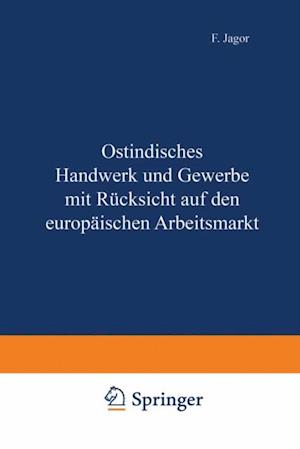 F. Jagor

Ostindisches Handwerk und Gewerbe mit Rücksicht auf den europäischen Arbeitsmarkt

Springer